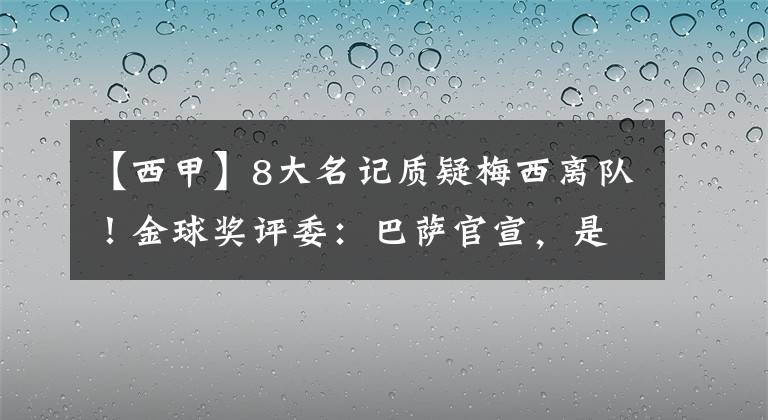 【西甲】8大名记质疑梅西离队！金球奖评委：巴萨官宣，是